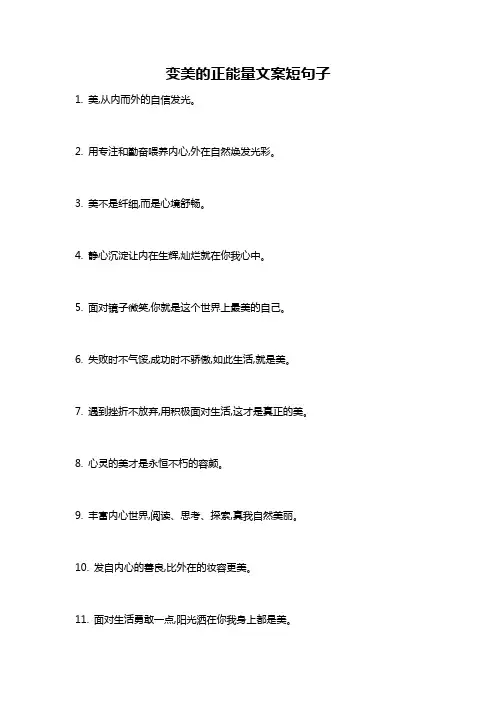 变美的正能量文案短句子

1. 美,从内而外的自信发光。

2. 用专注和勤奋喂养内心,外在自然焕发光彩。

3. 美不是纤细,而是心境舒畅。

4. 静心沉淀让内在生辉,灿烂就在你我心中。

5. 面对镜子微笑,你就是这个世界上最美的自己。

6. 失败时不气馁,成功时不骄傲,如此生活,就是美。

7. 遇到挫折不放弃,用积极面对生活,这才是真正的美。

8. 心灵的美才是永恒不朽的容颜。

9. 丰富内心世界,阅读、思考、探索,真我自然美丽。

10. 发自内心的善良,比外在的妆容更美。

11. 面对生活勇敢一点,阳光洒在你我身上都是美。